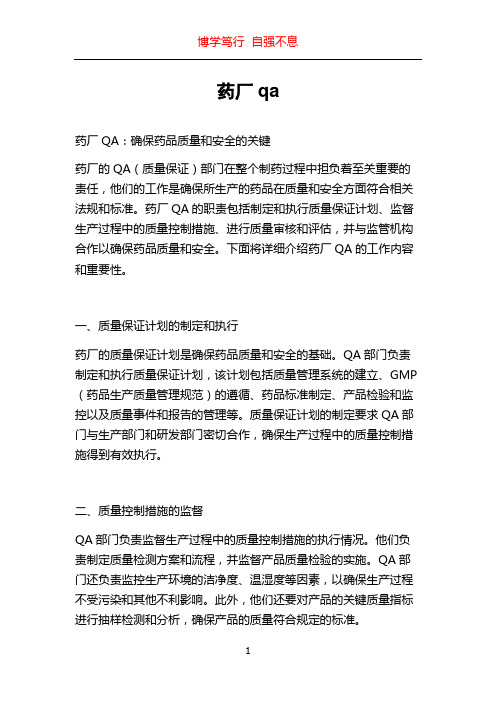 博学笃行 自强不息

药厂 qa

药厂 QA：确保药品质量和安全的关键

药厂的 QA（质量保证）部门在整个制药过程中担负着至关重要的责任，他们的工作是确保所生产的药品在质量和安全方面符合相关法规和标准。药厂 QA 的职责包括制定和执行质量保证计划、监督生产过程中的质量控制措施、进行质量审核和评估，并与监管机构合作以确保药品质量和安全。下面将详细介绍药厂 QA 的工作内容和重要性。

一、质量保证计划的制定和执行

药厂的质量保证计划是确保药品质量和安全的基础。QA 部门负责制定和执行质量保证计划，该计划包括质量管理系统的建立、GMP（药品生产质量管理规范）的遵循、药品标准制定、产品检验和监控以及质量事件和报告的管理等。质量保证计划的制定要求 QA 部门与生产部门和研发部门密切合作，确保生产过程中的质量控制措施得到有效执行。

二、质量控制措施的监督

QA 部门负责监督生产过程中的质量控制措施的执行情况。他们负责制定质量检测方案和流程，并监督产品质量检验的实施。QA 部门还负责监控生产环境的洁净度、温湿度等因素，以确保生产过程不受污染和其他不利影响。此外，他们还要对产品的关键质量指标进行抽样检测和分析，确保产品的质量符合规定的标准。

1